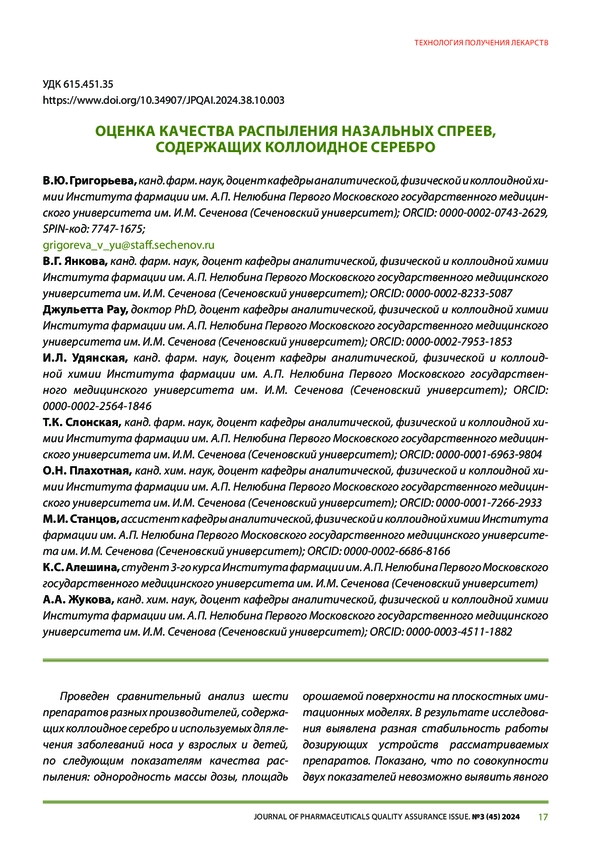 ТЕХНОЛОГИЯ ПОЛУЧЕНИЯ ЛЕКАРСТВ

УДК 615.451.35
https://www.doi.org/10.34907/JPQAI.2024.38.10.003

ОЦЕНКА КАЧЕСТВА РАСПЫЛЕНИЯ НАЗАЛЬНЫХ СПРЕЕВ, СОДЕРЖАЩИХ КОЛЛОИДНОЕ СЕРЕБРО

В.Ю. Григорьева, канд. фарм. наук, доцент кафедры аналитической, физической и коллоидной химии Института фармации им. А.П. Нелюбина Первого Московского государственного медицинского университета им. И.М. Сеченова (Сеченовский университет); ORCID: 0000-0002-0743-2629, SPIN-код: 7747-1675;
grigoreva_v_yu@staff.sechenov.ru
В.Г. Янкова, канд. фарм. наук, доцент кафедры аналитической, физической и коллоидной химии Института фармации им. А.П. Нелюбина Первого Московского государственного медицинского университета им. И.М. Сеченова (Сеченовский университет); ORCID: 0000-0002-8233-5087
Джульетта Рау, доктор PhD, доцент кафедры аналитической, физической и коллоидной химии Института фармации им. А.П. Нелюбина Первого Московского государственного медицинского университета им. И.М. Сеченова (Сеченовский университет); ORCID: 0000-0002-7953-1853
И.Л. Удянская, канд. фарм. наук, доцент кафедры аналитической, физической и коллоидной химии Института фармации им. А.П. Нелюбина Первого Московского государственного медицинского университета им. И.М. Сеченова (Сеченовский университет); ORCID: 0000-0002-2564-1846
Т.К. Слонская, канд. фарм. наук, доцент кафедры аналитической, физической и коллоидной химии Института фармации им. А.П. Нелюбина Первого Московского государственного медицинского университета им. И.М. Сеченова (Сеченовский университет); ORCID: 0000-0001-6963-9804
О.Н. Плахотная, канд. хим. наук, доцент кафедры аналитической, физической и коллоидной химии Института фармации им. А.П. Нелюбина Первого Московского государственного медицинского университета им. И.М. Сеченова (Сеченовский университет); ORCID: 0000-0001-7266-2933
М.И. Станцов, ассистент кафедры аналитической, физической и коллоидной химии Института фармации им. А.П. Нелюбина Первого Московского государственного медицинского университета им. И.М. Сеченова (Сеченовский университет); ORCID: 0000-0002-6686-8166
К.С. Алешина, студент 3-го курса Института фармации им. А.П. Нелюбина Первого Московского государственного медицинского университета им. И.М. Сеченова (Сеченовский университет)
А.А. Жукова, канд. хим. наук, доцент кафедры аналитической, физической и коллоидной химии Института фармации им. А.П. Нелюбина Первого Московского государственного медицинского университета им. И.М. Сеченова (Сеченовский университет); ORCID: 0000-0003-4511-1882

Проведен сравнительный анализ шести препаратов разных производителей, содержащих коллоидное серебро и используемых для лечения заболеваний носа у взрослых и детей, по следующим показателям качества распыления: однородность массы дозы, площадь

орошаемой поверхности на плоскостных имитационных моделях. В результате исследования выявлена разная стабильность работы дозирующих устройств рассматриваемых препаратов. Показано, что по совокупности двух показателей невозможно выявить явного

JOURNAL OF PHARMACEUTICALS QUALITY ASSURANCE ISSUE. №3 (45) 2024 17